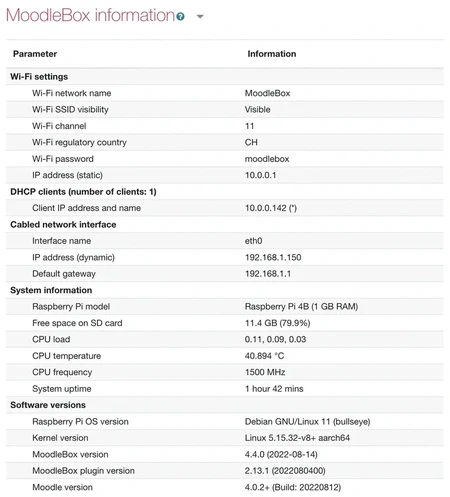 MoodleBox information

| Parameter | Information |
|---|---|
| **Wi-Fi settings** | |
| Wi-Fi network name | MoodleBox |
| Wi-Fi SSID visibility | Visible |
| Wi-Fi channel | 11 |
| Wi-Fi regulatory country | CH |
| Wi-Fi password | moodlebox |
| IP address (static) | 10.0.0.1 |
| **DHCP clients (number of clients: 1)** | |
| Client IP address and name | 10.0.0.142 (*) |
| **Cabled network interface** | |
| Interface name | eth0 |
| IP address (dynamic) | 192.168.1.150 |
| Default gateway | 192.168.1.1 |
| **System information** | |
| Raspberry Pi model | Raspberry Pi 4B (1 GB RAM) |
| Free space on SD card | 11.4 GB (79.9%) |
| CPU load | 0.11, 0.09, 0.03 |
| CPU temperature | 40.894 °C |
| CPU frequency | 1500 MHz |
| System uptime | 1 hour 42 mins |
| **Software versions** | |
| Raspberry Pi OS version | Debian GNU/Linux 11 (bullseye) |
| Kernel version | Linux 5.15.32-v8+ aarch64 |
| MoodleBox version | 4.4.0 (2022-08-14) |
| MoodleBox plugin version | 2.13.1 (2022080400) |
| Moodle version | 4.0.2+ (Build: 20220812) |